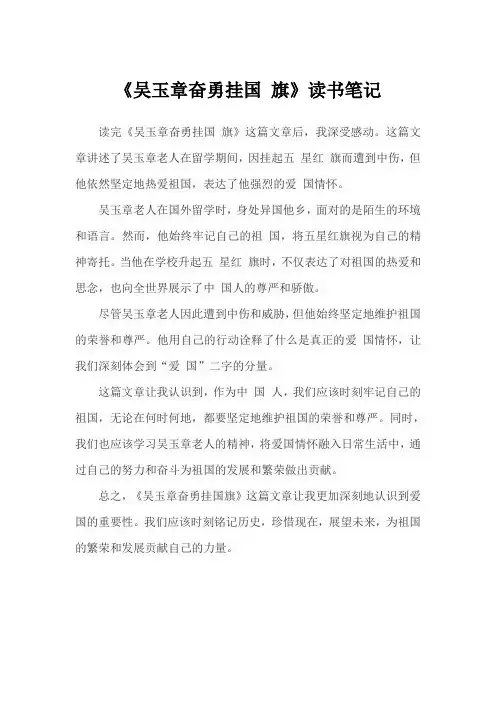 《吴玉章奋勇挂国 旗》读书笔记

读完《吴玉章奋勇挂国 旗》这篇文章后，我深受感动。这篇文章讲述了吴玉章老人在留学期间，因挂起五 星红 旗而遭到中伤，但他依然坚定地热爱祖国，表达了他强烈的爱 国情怀。

吴玉章老人在国外留学时，身处异国他乡，面对的是陌生的环境和语言。然而，他始终牢记自己的祖 国，将五星红旗视为自己的精神寄托。当他在学校升起五 星红 旗时，不仅表达了对祖国的热爱和思念，也向全世界展示了中 国人的尊严和骄傲。

尽管吴玉章老人因此遭到中伤和威胁，但他始终坚定地维护祖国的荣誉和尊严。他用自己的行动诠释了什么是真正的爱 国情怀，让我们深刻体会到“爱 国”二字的分量。

这篇文章让我认识到，作为中 国 人，我们应该时刻牢记自己的祖国，无论在何时何地，都要坚定地维护祖国的荣誉和尊严。同时，我们也应该学习吴玉章老人的精神，将爱国情怀融入日常生活中，通过自己的努力和奋斗为祖国的发展和繁荣做出贡献。

总之，《吴玉章奋勇挂国旗》这篇文章让我更加深刻地认识到爱国的重要性。我们应该时刻铭记历史，珍惜现在，展望未来，为祖国的繁荣和发展贡献自己的力量。